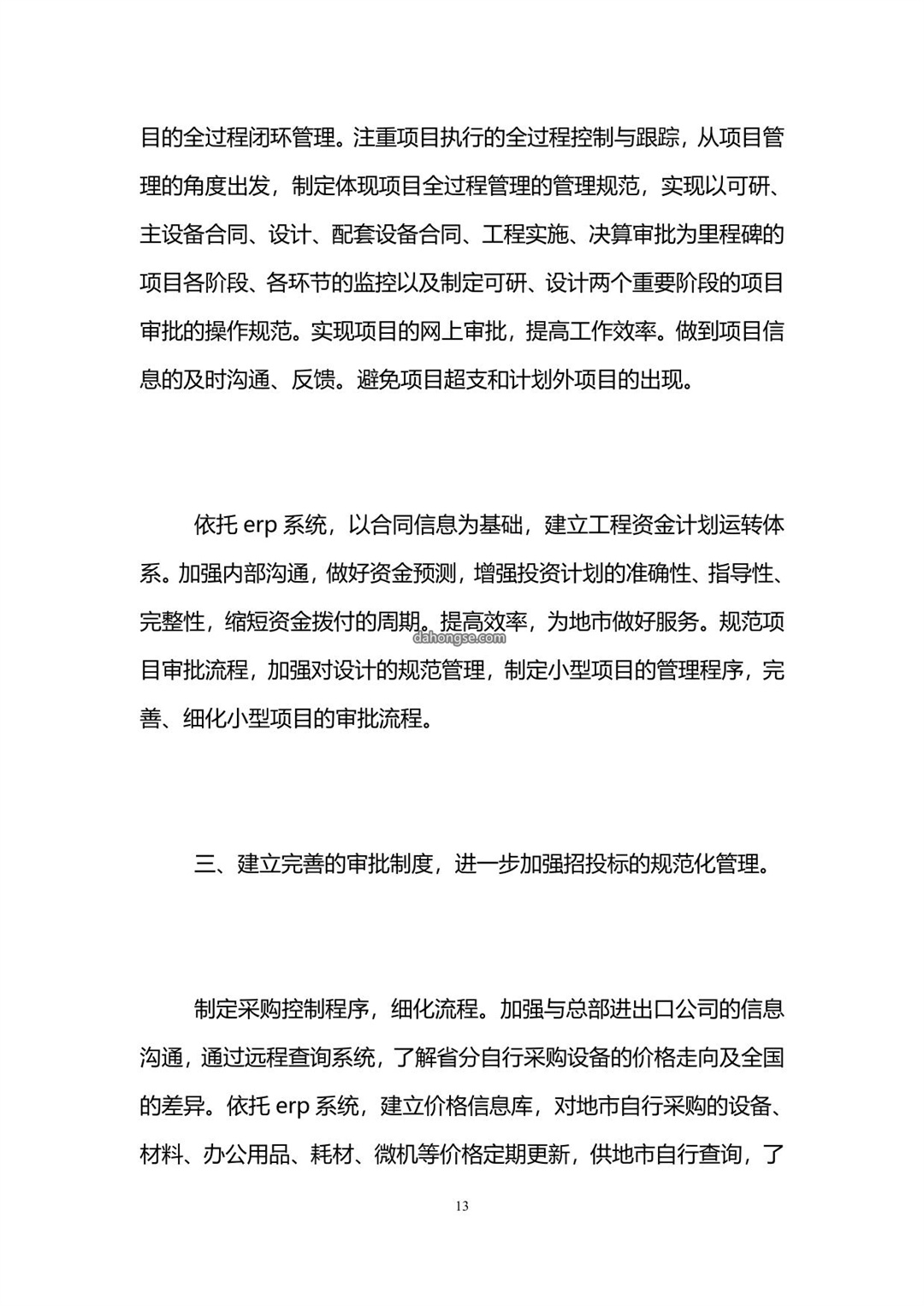 目的全过程闭环管理。注重项目执行的全过程控制与跟踪，从项目管理的角度出发，制定体现项目全过程管理的管理规范，实现以可研、主设备合同、设计、配套设备合同、工程实施、决算审批为里程碑的项目各阶段、各环节的监控以及制定可研、设计两个重要阶段的项目审批的操作规范。实现项目的网上审批，提高工作效率。做到项目信息的及时沟通、反馈。避免项目超支和计划外项目的出现。

依托 erp 系统，以合同信息为基础，建立工程资金计划运转体系。加强内部沟通，做好资金预测，增强投资计划的准确性、指导性、完整性，缩短资金拨付的周期。提高效率，为地市做好服务。规范项目审批流程，加强对设计的规范管理，制定小型项目的管理程序，完善、细化小型项目的审批流程。

dahongse.com

三、建立完善的审批制度，进一步加强招投标的规范化管理。

制定采购控制程序，细化流程。加强与总部进出口公司的信息沟通，通过远程查询系统，了解省分自行采购设备的价格走向及全国的差异。依托 erp 系统，建立价格信息库，对地市自行采购的设备、材料、办公用品、耗材、微机等价格定期更新，供地市自行查询，了

13